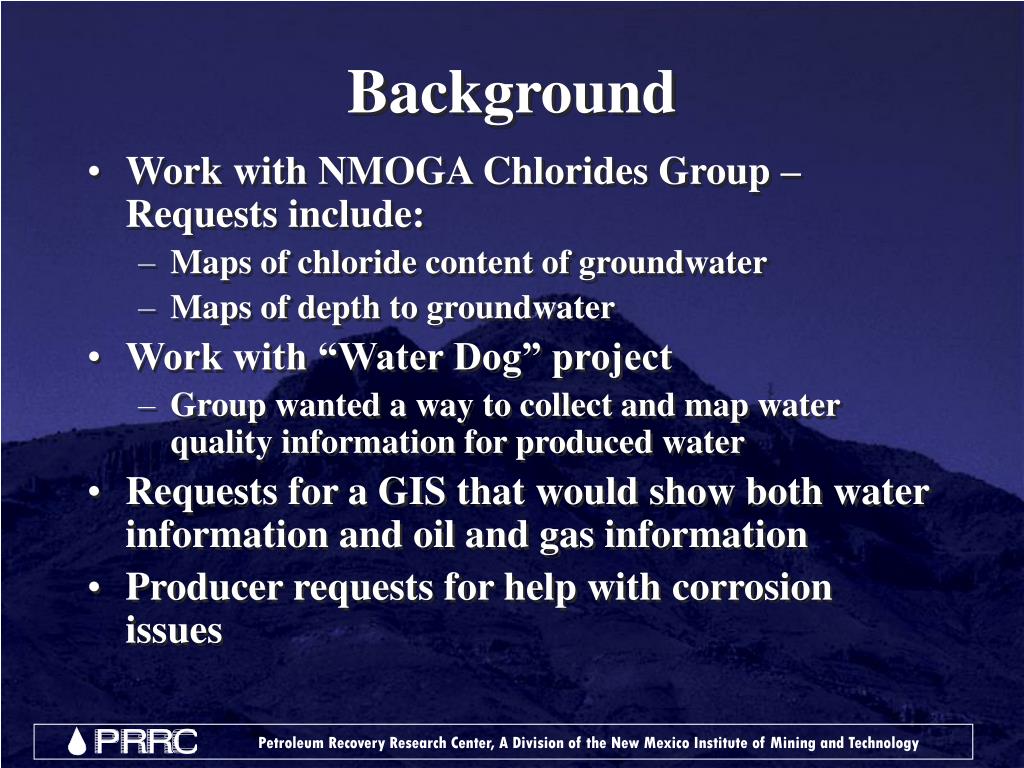 Background

• Work with NMOGA Chlorides Group – Requests include:
– Maps of chloride content of groundwater
– Maps of depth to groundwater
• Work with “Water Dog” project
– Group wanted a way to collect and map water quality information for produced water
• Requests for a GIS that would show both water information and oil and gas information
• Producer requests for help with corrosion issues

PRRC Petroleum Recovery Research Center, A Division of the New Mexico Institute of Mining and Technology